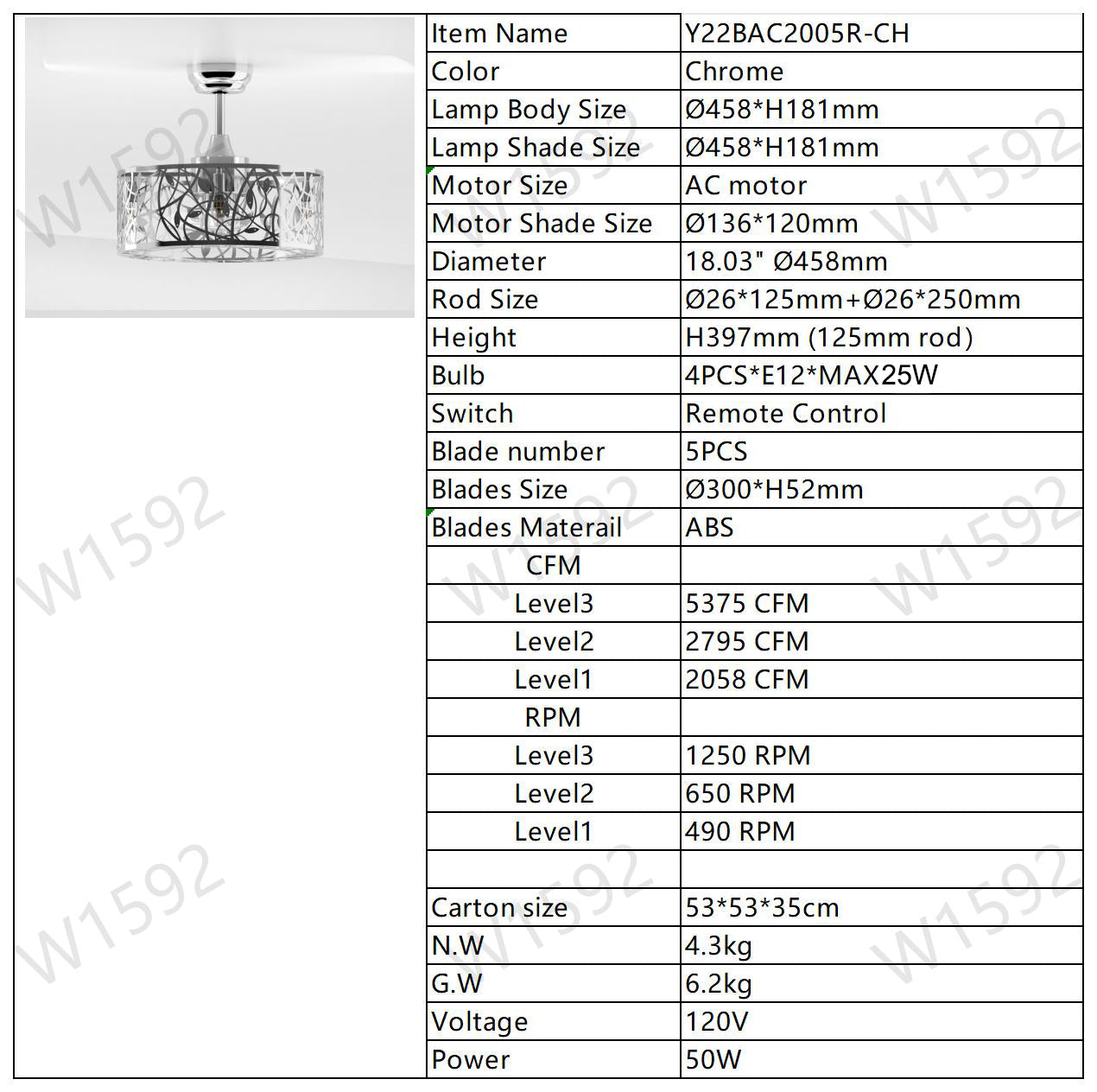 | Item Name | Y22BAC2005R-CH |
|---|---|
| Color | Chrome |
| Lamp Body Size | Ø458*H181mm |
| Lamp Shade Size | Ø458*H181mm |
| Motor Size | AC motor |
| Motor Shade Size | Ø136*120mm |
| Diameter | 18.03" Ø458mm |
| Rod Size | Ø26*125mm+Ø26*250mm |
| Height | H397mm (125mm rod) |
| Bulb | 4PCS*E12*MAX25W |
| Switch | Remote Control |
| Blade number | 5PCS |
| Blades Size | Ø300*H52mm |
| Blades Materail | ABS |
| CFM | |
| Level3 | 5375 CFM |
| Level2 | 2795 CFM |
| Level1 | 2058 CFM |
| RPM | |
| Level3 | 1250 RPM |
| Level2 | 650 RPM |
| Level1 | 490 RPM |
| | |
| Carton size | 53*53*35cm |
| N.W | 4.3kg |
| G.W | 6.2kg |
| Voltage | 120V |
| Power | 50W |

W1592 W1592 W1592 W1592 W1592 W1592 W1592 W1592 W1592